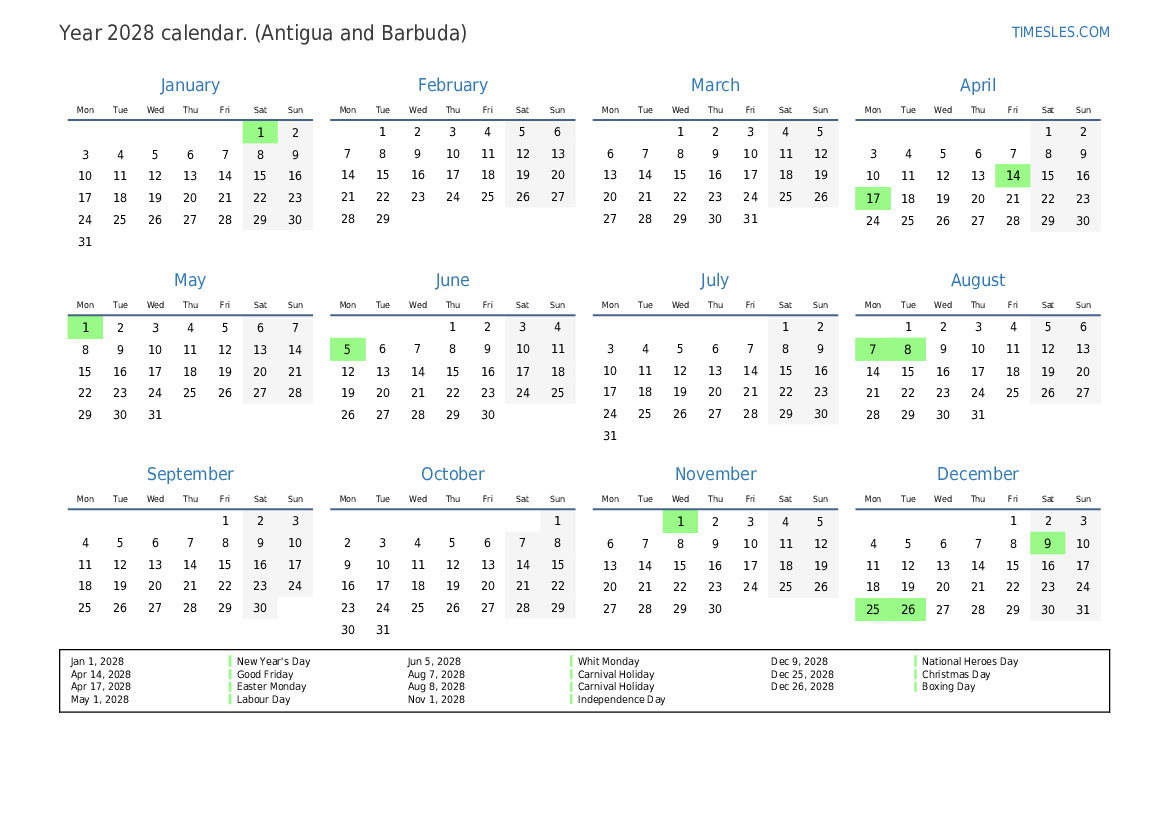 Year 2028 calendar. (Antigua and Barbuda)

TIMESLES.COM

January

| Mon | Tue | Wed | Thu | Fri | Sat | Sun |
|---|---|---|---|---|---|---|
| | | | | | 1 | 2 |
| 3 | 4 | 5 | 6 | 7 | 8 | 9 |
| 10 | 11 | 12 | 13 | 14 | 15 | 16 |
| 17 | 18 | 19 | 20 | 21 | 22 | 23 |
| 24 | 25 | 26 | 27 | 28 | 29 | 30 |
| 31 | | | | | | |

February

| Mon | Tue | Wed | Thu | Fri | Sat | Sun |
|---|---|---|---|---|---|---|
| | 1 | 2 | 3 | 4 | 5 | 6 |
| 7 | 8 | 9 | 10 | 11 | 12 | 13 |
| 14 | 15 | 16 | 17 | 18 | 19 | 20 |
| 21 | 22 | 23 | 24 | 25 | 26 | 27 |
| 28 | 29 | | | | | |

March

| Mon | Tue | Wed | Thu | Fri | Sat | Sun |
|---|---|---|---|---|---|---|
| | | 1 | 2 | 3 | 4 | 5 |
| 6 | 7 | 8 | 9 | 10 | 11 | 12 |
| 13 | 14 | 15 | 16 | 17 | 18 | 19 |
| 20 | 21 | 22 | 23 | 24 | 25 | 26 |
| 27 | 28 | 29 | 30 | 31 | | |

April

| Mon | Tue | Wed | Thu | Fri | Sat | Sun |
|---|---|---|---|---|---|---|
| | | | | | 1 | 2 |
| 3 | 4 | 5 | 6 | 7 | 8 | 9 |
| 10 | 11 | 12 | 13 | 14 | 15 | 16 |
| 17 | 18 | 19 | 20 | 21 | 22 | 23 |
| 24 | 25 | 26 | 27 | 28 | 29 | 30 |

May

| Mon | Tue | Wed | Thu | Fri | Sat | Sun |
|---|---|---|---|---|---|---|
| 1 | 2 | 3 | 4 | 5 | 6 | 7 |
| 8 | 9 | 10 | 11 | 12 | 13 | 14 |
| 15 | 16 | 17 | 18 | 19 | 20 | 21 |
| 22 | 23 | 24 | 25 | 26 | 27 | 28 |
| 29 | 30 | 31 | | | | |

June

| Mon | Tue | Wed | Thu | Fri | Sat | Sun |
|---|---|---|---|---|---|---|
| | | | 1 | 2 | 3 | 4 |
| 5 | 6 | 7 | 8 | 9 | 10 | 11 |
| 12 | 13 | 14 | 15 | 16 | 17 | 18 |
| 19 | 20 | 21 | 22 | 23 | 24 | 25 |
| 26 | 27 | 28 | 29 | 30 | | |

July

| Mon | Tue | Wed | Thu | Fri | Sat | Sun |
|---|---|---|---|---|---|---|
| | | | | | 1 | 2 |
| 3 | 4 | 5 | 6 | 7 | 8 | 9 |
| 10 | 11 | 12 | 13 | 14 | 15 | 16 |
| 17 | 18 | 19 | 20 | 21 | 22 | 23 |
| 24 | 25 | 26 | 27 | 28 | 29 | 30 |
| 31 | | | | | | |

August

| Mon | Tue | Wed | Thu | Fri | Sat | Sun |
|---|---|---|---|---|---|---|
| | 1 | 2 | 3 | 4 | 5 | 6 |
| 7 | 8 | 9 | 10 | 11 | 12 | 13 |
| 14 | 15 | 16 | 17 | 18 | 19 | 20 |
| 21 | 22 | 23 | 24 | 25 | 26 | 27 |
| 28 | 29 | 30 | 31 | | | |

September

| Mon | Tue | Wed | Thu | Fri | Sat | Sun |
|---|---|---|---|---|---|---|
| | | | | 1 | 2 | 3 |
| 4 | 5 | 6 | 7 | 8 | 9 | 10 |
| 11 | 12 | 13 | 14 | 15 | 16 | 17 |
| 18 | 19 | 20 | 21 | 22 | 23 | 24 |
| 25 | 26 | 27 | 28 | 29 | 30 | |

October

| Mon | Tue | Wed | Thu | Fri | Sat | Sun |
|---|---|---|---|---|---|---|
| | | | | | | 1 |
| 2 | 3 | 4 | 5 | 6 | 7 | 8 |
| 9 | 10 | 11 | 12 | 13 | 14 | 15 |
| 16 | 17 | 18 | 19 | 20 | 21 | 22 |
| 23 | 24 | 25 | 26 | 27 | 28 | 29 |
| 30 | 31 | | | | | |

November

| Mon | Tue | Wed | Thu | Fri | Sat | Sun |
|---|---|---|---|---|---|---|
| | | 1 | 2 | 3 | 4 | 5 |
| 6 | 7 | 8 | 9 | 10 | 11 | 12 |
| 13 | 14 | 15 | 16 | 17 | 18 | 19 |
| 20 | 21 | 22 | 23 | 24 | 25 | 26 |
| 27 | 28 | 29 | 30 | | | |

December

| Mon | Tue | Wed | Thu | Fri | Sat | Sun |
|---|---|---|---|---|---|---|
| | | | | 1 | 2 | 3 |
| 4 | 5 | 6 | 7 | 8 | 9 | 10 |
| 11 | 12 | 13 | 14 | 15 | 16 | 17 |
| 18 | 19 | 20 | 21 | 22 | 23 | 24 |
| 25 | 26 | 27 | 28 | 29 | 30 | 31 |

Jan 1, 2028 New Year's Day
Apr 14, 2028 Good Friday
Apr 17, 2028 Easter Monday
May 1, 2028 Labour Day
Jun 5, 2028 Whit Monday
Aug 7, 2028 Carnival Holiday
Aug 8, 2028 Carnival Holiday
Nov 1, 2028 Independence Day
Dec 9, 2028 National Heroes Day
Dec 25, 2028 Christmas Day
Dec 26, 2028 Boxing Day